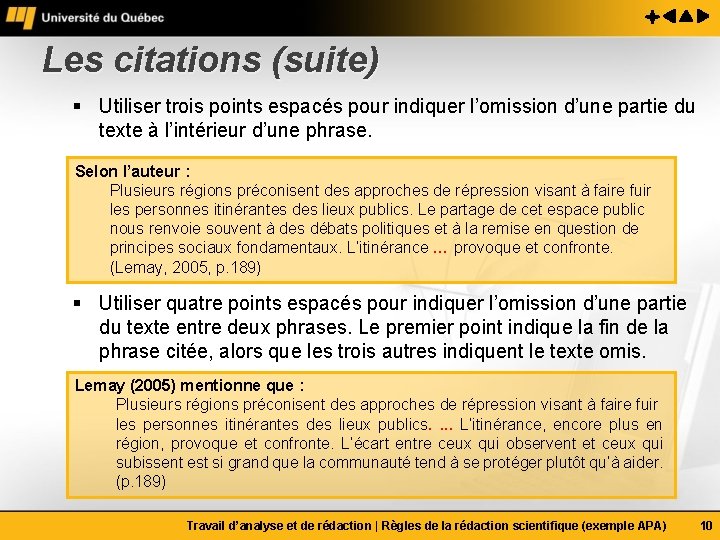 Université du Québec

Les citations (suite)

▪ Utiliser trois points espacés pour indiquer l'omission d'une partie du texte à l'intérieur d'une phrase.

Selon l'auteur :
Plusieurs régions préconisent des approches de répression visant à faire fuir les personnes itinérantes des lieux publics. Le partage de cet espace public nous renvoie souvent à des débats politiques et à la remise en question de principes sociaux fondamentaux. L'itinérance ... provoque et confronte. (Lemay, 2005, p.189)

▪ Utiliser quatre points espacés pour indiquer l'omission d'une partie du texte entre deux phrases. Le premier point indique la fin de la phrase citée, alors que les trois autres indiquent le texte omis.

Lemay (2005) mentionne que :
Plusieurs régions préconisent des approches de répression visant à faire fuir les personnes itinérantes des lieux publics. ... L'itinérance, encore plus en région, provoque et confronte. L'écart entre ceux qui observent et ceux qui subissent est si grand que la communauté tend à se protéger plutôt qu'à aider. (p.189)

Travail d'analyse et de rédaction | Règles de la rédaction scientifique (exemple APA) 10